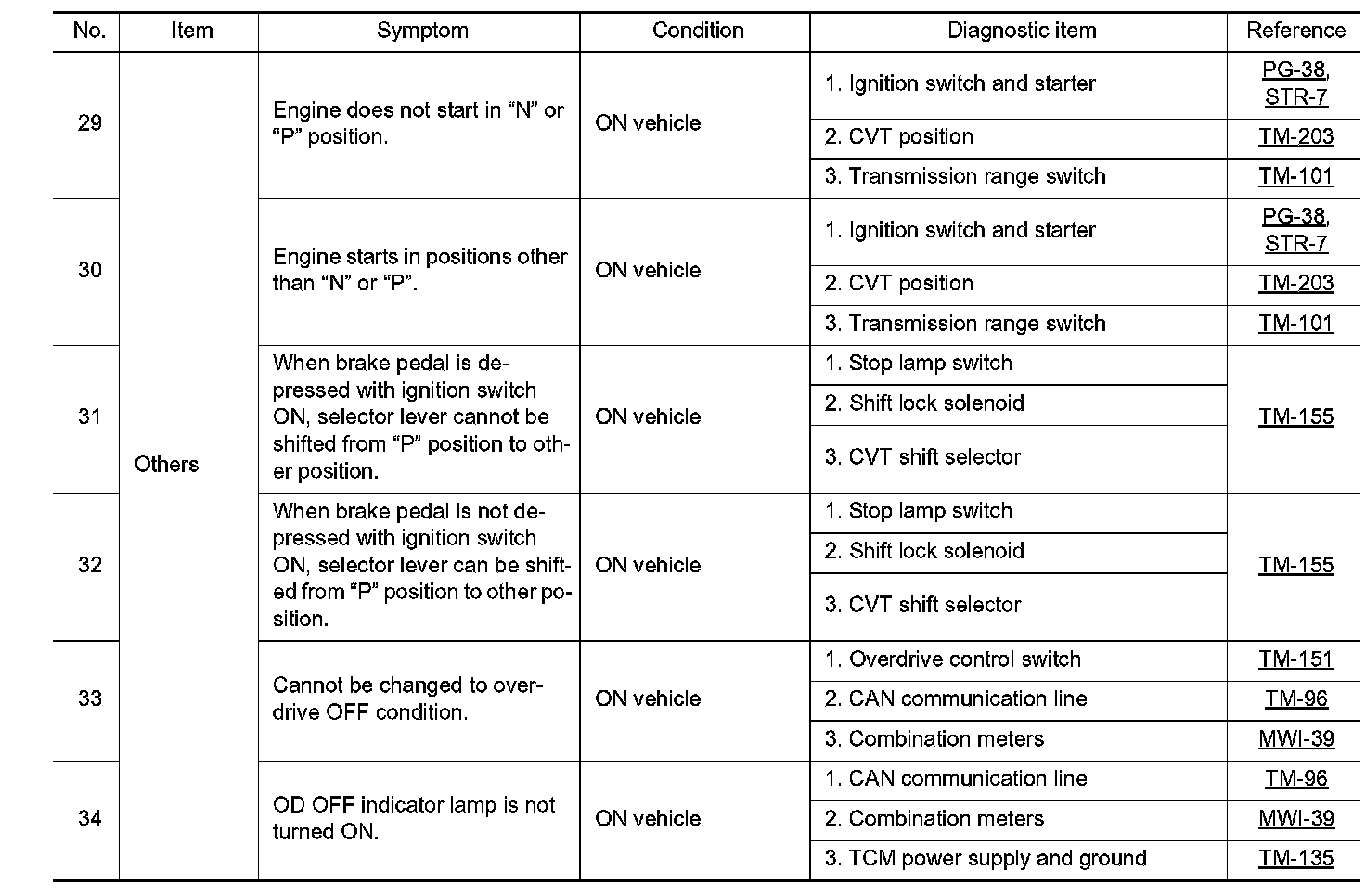 | No. | Item | Symptom | Condition | Diagnostic item | Reference |
|---|---|---|---|---|---|
| 29 | Others | Engine does not start in “N” or “P” position. | ON vehicle | 1. Ignition switch and starter | PG-38, STR-7 |
| | | | | 2. CVT position | TM-203 |
| | | | | 3. Transmission range switch | TM-101 |
| 30 | | Engine starts in positions other than “N” or “P”. | ON vehicle | 1. Ignition switch and starter | PG-38, STR-7 |
| | | | | 2. CVT position | TM-203 |
| | | | | 3. Transmission range switch | TM-101 |
| 31 | | When brake pedal is depressed with ignition switch ON, selector lever cannot be shifted from “P” position to other position. | ON vehicle | 1. Stop lamp switch | TM-155 |
| | | | | 2. Shift lock solenoid | |
| | | | | 3. CVT shift selector | |
| 32 | | When brake pedal is not depressed with ignition switch ON, selector lever can be shifted from “P” position to other position. | ON vehicle | 1. Stop lamp switch | TM-155 |
| | | | | 2. Shift lock solenoid | |
| | | | | 3. CVT shift selector | |
| 33 | | Cannot be changed to overdrive OFF condition. | ON vehicle | 1. Overdrive control switch | TM-151 |
| | | | | 2. CAN communication line | TM-96 |
| | | | | 3. Combination meters | MWI-39 |
| 34 | | OD OFF indicator lamp is not turned ON. | ON vehicle | 1. CAN communication line | TM-96 |
| | | | | 2. Combination meters | MWI-39 |
| | | | | 3. TCM power supply and ground | TM-135 |